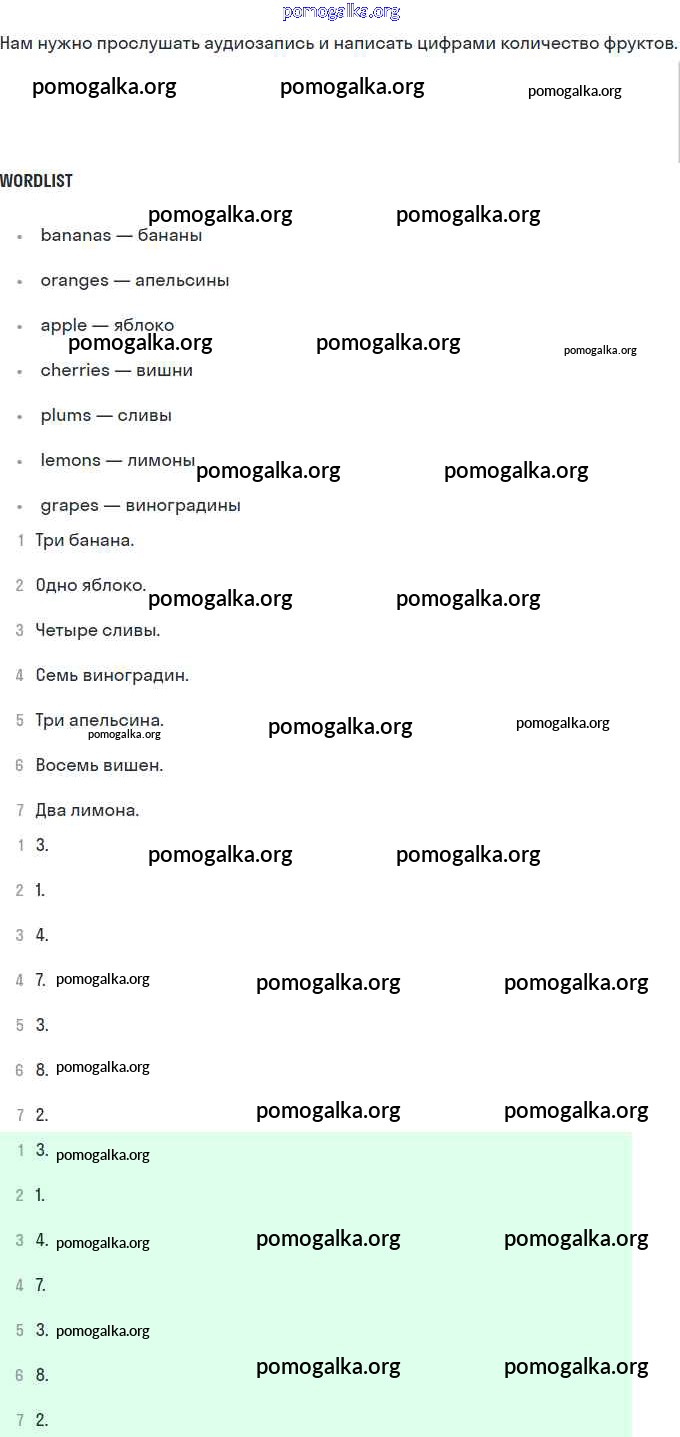 pomogalka.org

Нам нужно прослушать аудиозапись и написать цифрами количество фруктов.

pomogalka.org pomogalka.org pomogalka.org

WORDLIST

pomogalka.org pomogalka.org

- bananas — бананы
- oranges — апельсины
- apple — яблоко

pomogalka.org pomogalka.org pomogalka.org

- cherries — вишни
- plums — сливы
- lemons — лимоны

pomogalka.org pomogalka.org

- grapes — виноградины

1 Три банана.

2 Одно яблоко.

pomogalka.org pomogalka.org

3 Четыре сливы.

4 Семь виноградин.

5 Три апельсина.

pomogalka.org pomogalka.org pomogalka.org

6 Восемь вишен.

7 Два лимона.

1 3.

pomogalka.org pomogalka.org

2 1.

3 4.

4 7. pomogalka.org pomogalka.org pomogalka.org

5 3.

6 8. pomogalka.org

7 2. pomogalka.org pomogalka.org

1 3. pomogalka.org

2 1.

3 4. pomogalka.org pomogalka.org pomogalka.org

4 7.

5 3. pomogalka.org

6 8. pomogalka.org pomogalka.org

7 2.